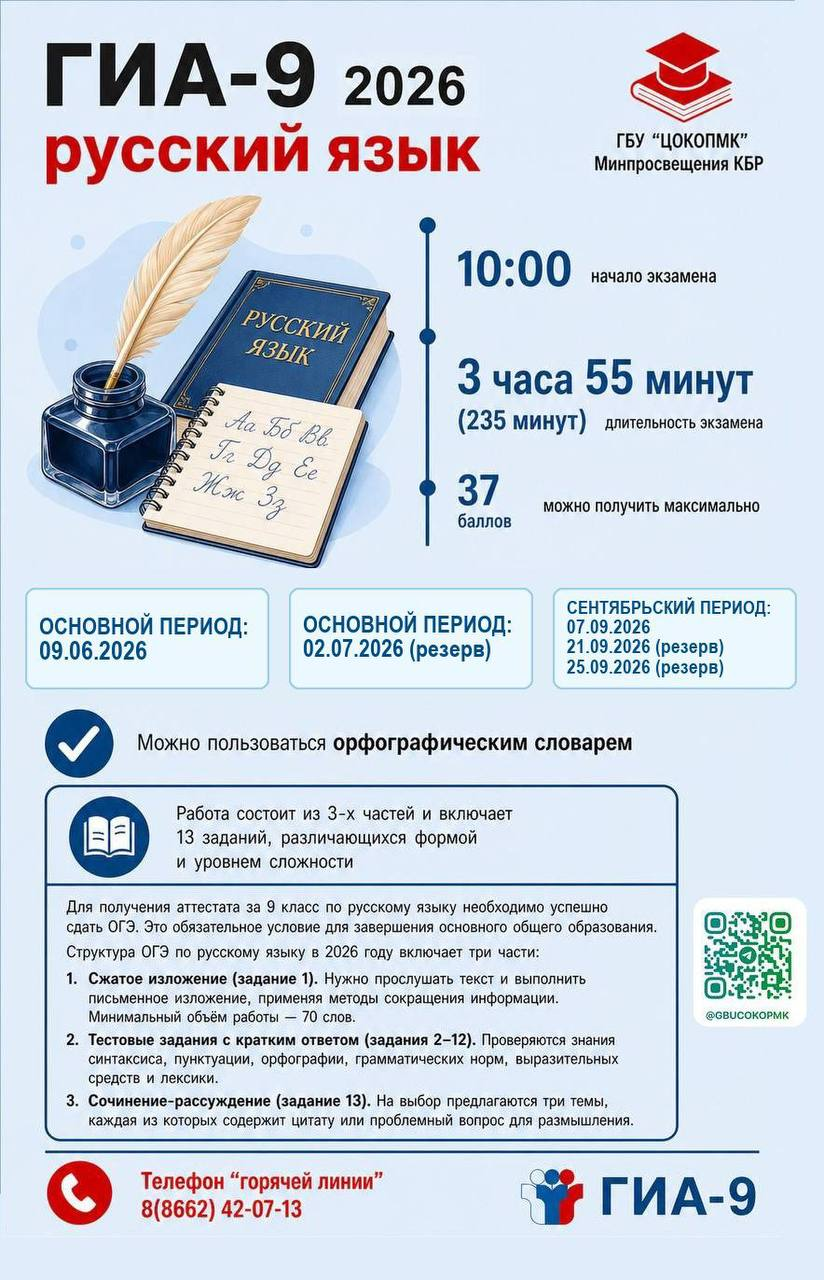 ГИА-9 2026
русский язык

ГБУ "ЦОКОПМК"
Минпросвещения КБР

РУССКИЙ ЯЗЫК

Аа Бб Вв
Гг Дд Ее
Жж Зз

10:00 начало экзамена

3 часа 55 минут
(235 минут) длительность экзамена

37
баллов можно получить максимально

ОСНОВНОЙ ПЕРИОД:
09.06.2026

ОСНОВНОЙ ПЕРИОД:
02.07.2026 (резерв)

СЕНТЯБРЬСКИЙ ПЕРИОД:
07.09.2026
21.09.2026 (резерв)
25.09.2026 (резерв)

Можно пользоваться орфографическим словарем

Работа состоит из 3-х частей и включает 13 заданий, различающихся формой и уровнем сложности

Для получения аттестата за 9 класс по русскому языку необходимо успешно сдать ОГЭ. Это обязательное условие для завершения основного общего образования.

Структура ОГЭ по русскому языку в 2026 году включает три части:

1. Сжатое изложение (задание 1). Нужно прослушать текст и выполнить письменное изложение, применяя методы сокращения информации. Минимальный объём работы — 70 слов.
2. Тестовые задания с кратким ответом (задания 2–12). Проверяются знания синтаксиса, пунктуации, орфографии, грамматических норм, выразительных средств и лексики.
3. Сочинение-рассуждение (задание 13). На выбор предлагаются три темы, каждая из которых содержит цитату или проблемный вопрос для размышления.

@GBUCOKOPMK

Телефон "горячей линии"
8(8662) 42-07-13

ГИА-9